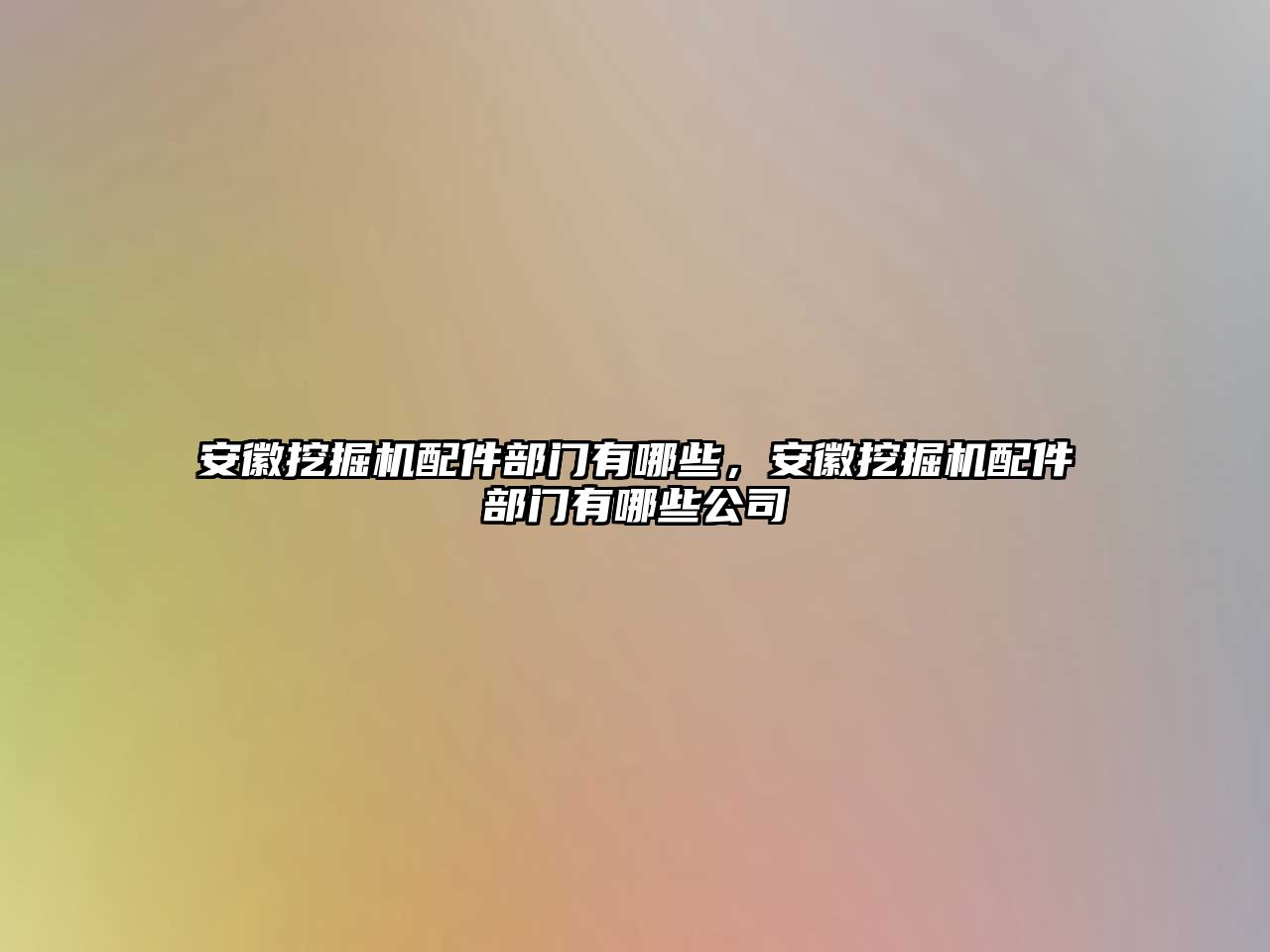 安徽挖掘机配件部门有哪些，安徽挖掘机配件部门有哪些公司